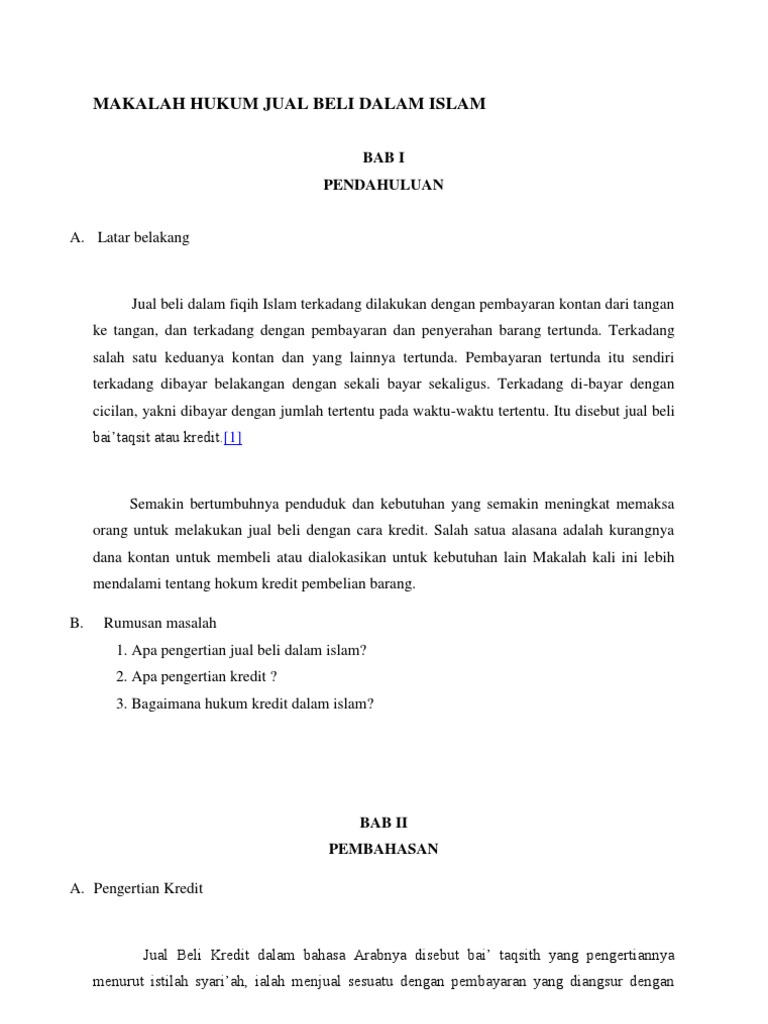 MAKALAH HUKUM JUAL BELI DALAM ISLAM

BAB I
PENDAHULUAN

A. Latar belakang

Jual beli dalam fiqih Islam terkadang dilakukan dengan pembayaran kontan dari tangan ke tangan, dan terkadang dengan pembayaran dan penyerahan barang tertunda. Terkadang salah satu keduanya kontan dan yang lainnya tertunda. Pembayaran tertunda itu sendiri terkadang dibayar belakangan dengan sekali bayar sekaligus. Terkadang di-bayar dengan cicilan, yakni dibayar dengan jumlah tertentu pada waktu-waktu tertentu. Itu disebut jual beli bai'taqsit atau kredit.[1]

Semakin bertumbuhnya penduduk dan kebutuhan yang semakin meningkat memaksa orang untuk melakukan jual beli dengan cara kredit. Salah satua alasana adalah kurangnya dana kontan untuk membeli atau dialokasikan untuk kebutuhan lain Makalah kali ini lebih mendalami tentang hokum kredit pembelian barang.

B. Rumusan masalah
1. Apa pengertian jual beli dalam islam?
2. Apa pengertian kredit ?
3. Bagaimana hukum kredit dalam islam?

BAB II
PEMBAHASAN

A. Pengertian Kredit

Jual Beli Kredit dalam bahasa Arabnya disebut bai' taqsith yang pengertiannya menurut istilah syari'ah, ialah menjual sesuatu dengan pembayaran yang diangsur dengan